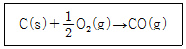 $C(s) + \frac{1}{2}O_2(g) \rightarrow CO(g)$